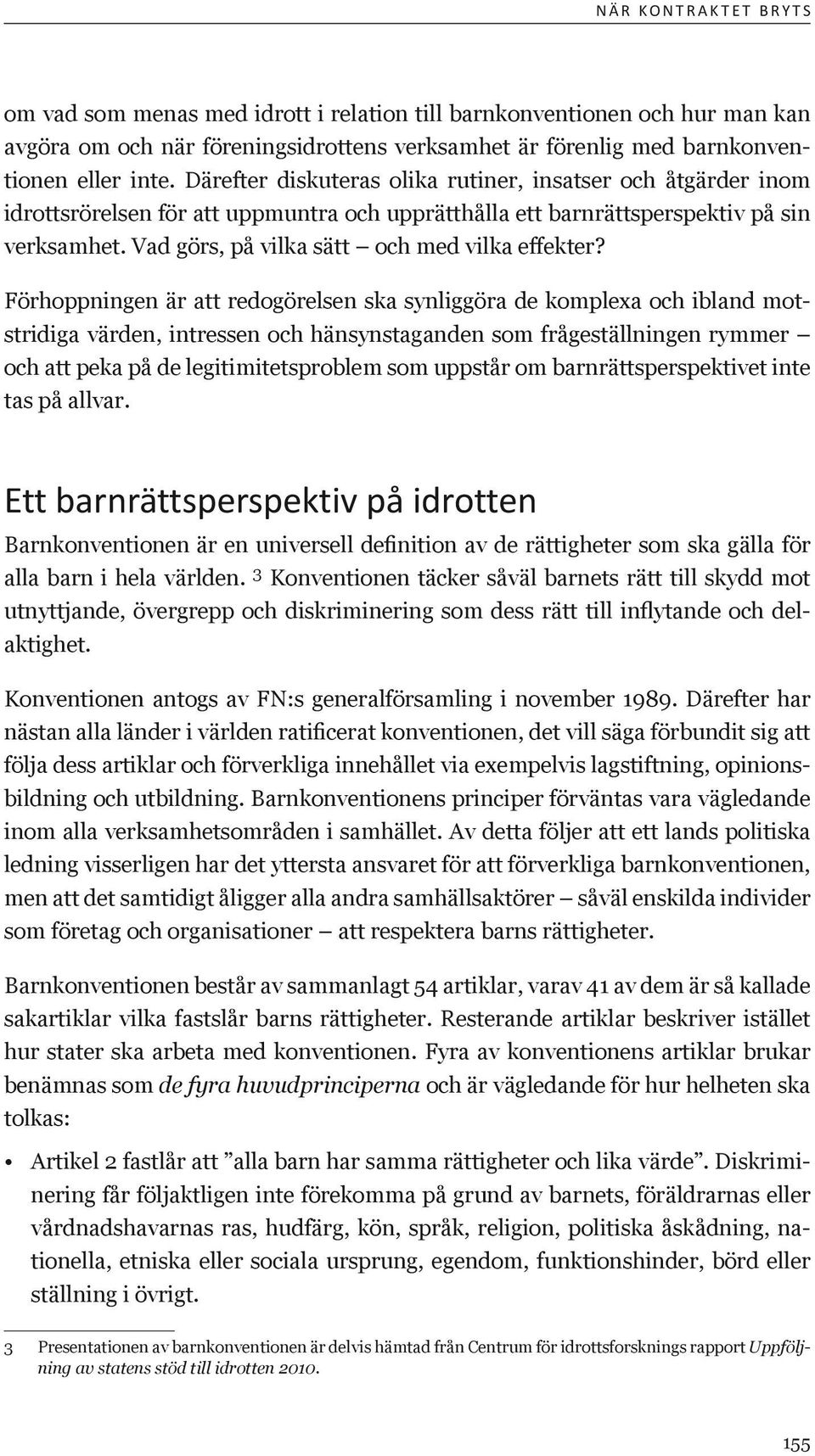 NÄR KONTRAKTET BRYTS

om vad som menas med idrott i relation till barnkonventionen och hur man kan avgöra om och när föreningsidrottens verksamhet är förenlig med barnkonventionen eller inte. Därefter diskuteras olika rutiner, insatser och åtgärder inom idrottsrörelsen för att uppmuntra och upprätthålla ett barnrättsperspektiv på sin verksamhet. Vad görs, på vilka sätt – och med vilka effekter?

Förhoppningen är att redogörelsen ska synliggöra de komplexa och ibland motstridiga värden, intressen och hänsynstaganden som frågeställningen rymmer – och att peka på de legitimitetsproblem som uppstår om barnrättsperspektivet inte tas på allvar.

Ett barnrättsperspektiv på idrotten

Barnkonventionen är en universell definition av de rättigheter som ska gälla för alla barn i hela världen. 3 Konventionen täcker såväl barnets rätt till skydd mot utnyttjande, övergrepp och diskriminering som dess rätt till inflytande och delaktighet.

Konventionen antogs av FN:s generalförsamling i november 1989. Därefter har nästan alla länder i världen ratificerat konventionen, det vill säga förbundit sig att följa dess artiklar och förverkliga innehållet via exempelvis lagstiftning, opinionsbildning och utbildning. Barnkonventionens principer förväntas vara vägledande inom alla verksamhetsområden i samhället. Av detta följer att ett lands politiska ledning visserligen har det yttersta ansvaret för att förverkliga barnkonventionen, men att det samtidigt åligger alla andra samhällsaktörer – såväl enskilda individer som företag och organisationer – att respektera barns rättigheter.

Barnkonventionen består av sammanlagt 54 artiklar, varav 41 av dem är så kallade sakartiklar vilka fastslår barns rättigheter. Resterande artiklar beskriver istället hur stater ska arbeta med konventionen. Fyra av konventionens artiklar brukar benämnas som de fyra huvudprinciperna och är vägledande för hur helheten ska tolkas:

• Artikel 2 fastlår att ”alla barn har samma rättigheter och lika värde”. Diskriminering får följaktligen inte förekomma på grund av barnets, föräldrarnas eller vårdnadshavarnas ras, hudfärg, kön, språk, religion, politiska åskådning, nationella, etniska eller sociala ursprung, egendom, funktionshinder, börd eller ställning i övrigt.

3 Presentationen av barnkonventionen är delvis hämtad från Centrum för idrottsforsknings rapport Uppföljning av statens stöd till idrotten 2010.

155